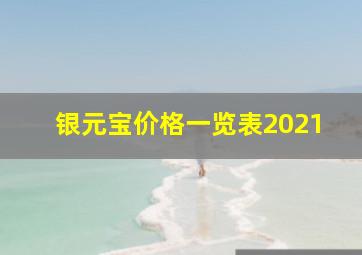 银元宝价格一览表2021